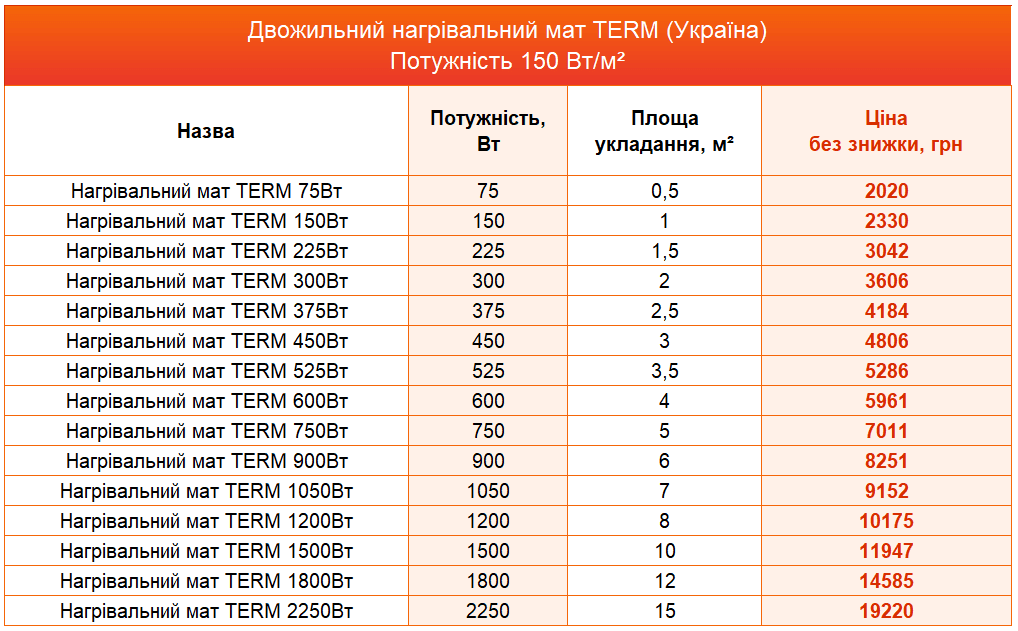 Двожильний нагрівальний мат TERM (Україна)
Потужність 150 Вт/м²

| Назва | Потужність, Вт | Площа укладання, м² | Ціна без знижки, грн |
|---|---|---|---|
| Нагрівальний мат TERM 75Вт | 75 | 0,5 | 2020 |
| Нагрівальний мат TERM 150Вт | 150 | 1 | 2330 |
| Нагрівальний мат TERM 225Вт | 225 | 1,5 | 3042 |
| Нагрівальний мат TERM 300Вт | 300 | 2 | 3606 |
| Нагрівальний мат TERM 375Вт | 375 | 2,5 | 4184 |
| Нагрівальний мат TERM 450Вт | 450 | 3 | 4806 |
| Нагрівальний мат TERM 525Вт | 525 | 3,5 | 5286 |
| Нагрівальний мат TERM 600Вт | 600 | 4 | 5961 |
| Нагрівальний мат TERM 750Вт | 750 | 5 | 7011 |
| Нагрівальний мат TERM 900Вт | 900 | 6 | 8251 |
| Нагрівальний мат TERM 1050Вт | 1050 | 7 | 9152 |
| Нагрівальний мат TERM 1200Вт | 1200 | 8 | 10175 |
| Нагрівальний мат TERM 1500Вт | 1500 | 10 | 11947 |
| Нагрівальний мат TERM 1800Вт | 1800 | 12 | 14585 |
| Нагрівальний мат TERM 2250Вт | 2250 | 15 | 19220 |